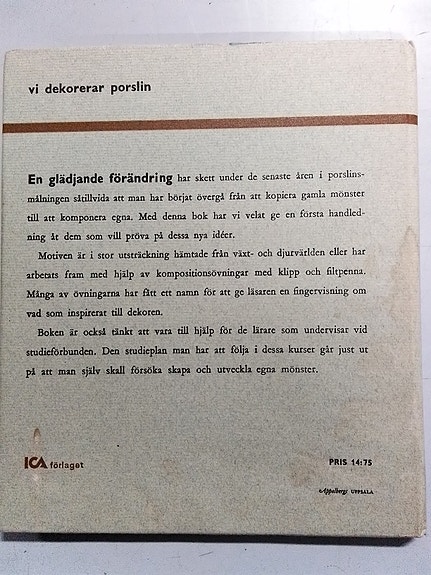 vi dekorerar porslin

En glädjande förändring har skett under de senaste åren i porslinsmålningen såtillvida att man har börjat övergå från att kopiera gamla mönster till att komponera egna. Med denna bok har vi velat ge en första handledning åt dem som vill pröva på dessa nya idéer.

Motiven är i stor utsträckning hämtade från växt- och djurvärlden eller har arbetats fram med hjälp av kompositionsövningar med klipp och filtpenna. Många av övningarna har fått ett namn för att ge läsaren en fingervisning om vad som inspirerat till dekoren.

Boken är också tänkt att vara till hjälp för de lärare som undervisar vid studieförbunden. Den studieplan man har att följa i dessa kurser går just ut på att man själv skall försöka skapa och utveckla egna mönster.

ICA förlaget

PRIS 14:75

Appelbergs UPPSALA